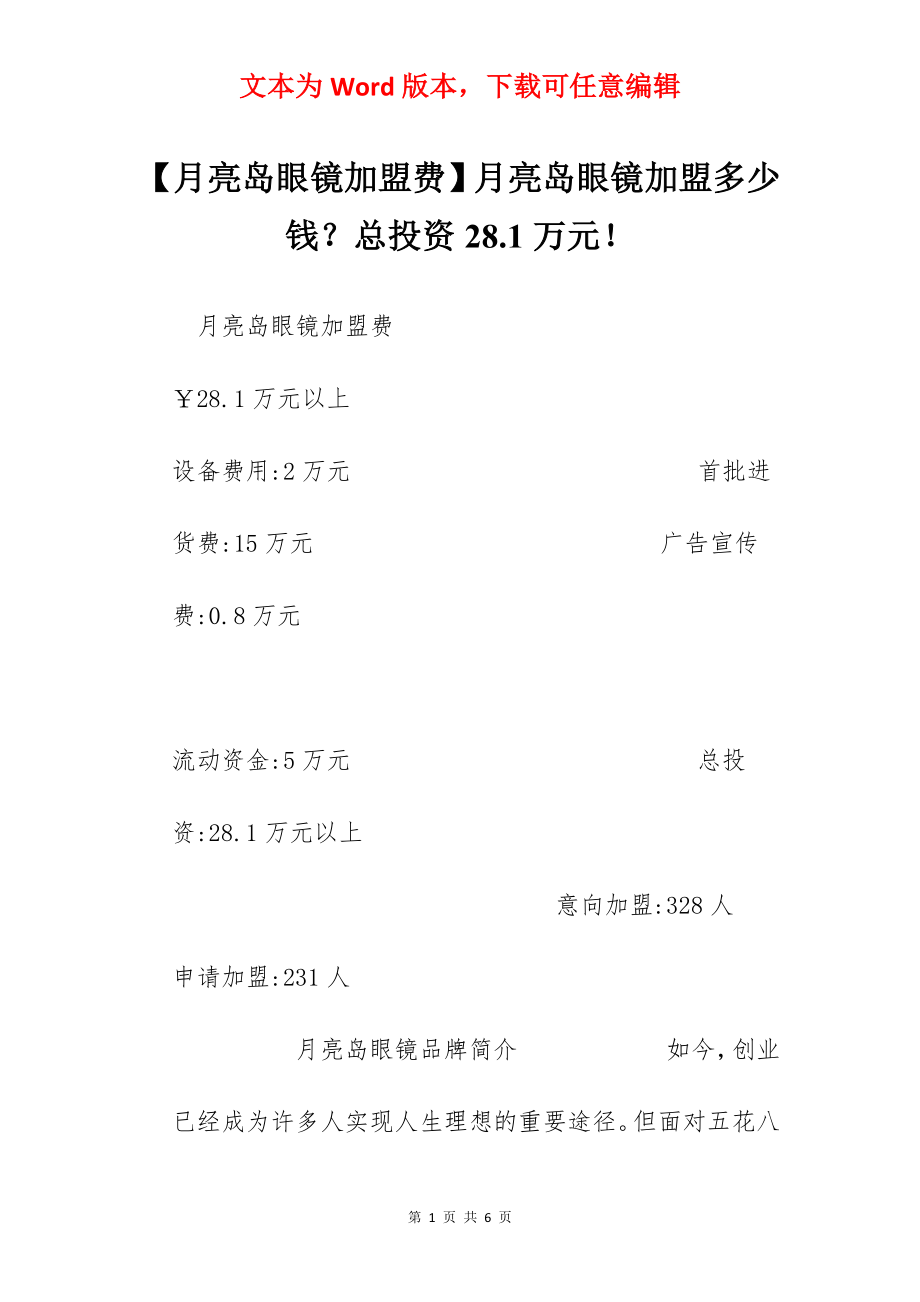 文本为 Word 版本，下载可任意编辑

【月亮岛眼镜加盟费】月亮岛眼镜加盟多少钱？总投资 28.1 万元！

月亮岛眼镜加盟费

￥28.1 万元以上

设备费用:2 万元　　首批进货费:15 万元　　广告宣传费:0.8 万元

流动资金:5 万元　　总投资:28.1 万元以上

意向加盟:328 人

申请加盟:231 人

月亮岛眼镜品牌简介　　如今,创业已经成为许多人实现人生理想的重要途径。但面对五花八

第 1 页 共 6 页